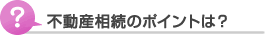 ?
不動産相続のポイントは？